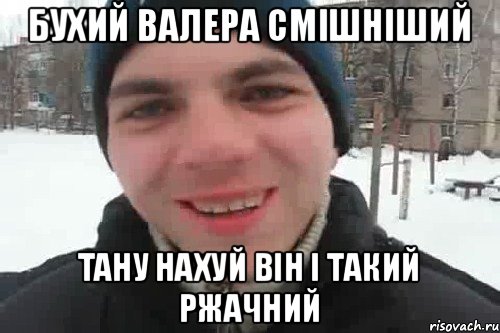 БУХИЙ ВАЛЕРА СМІШНІШИЙ

ТАНУ НАХУЙ ВІН І ТАКИЙ РЖАЧНИЙ

risovach.ru